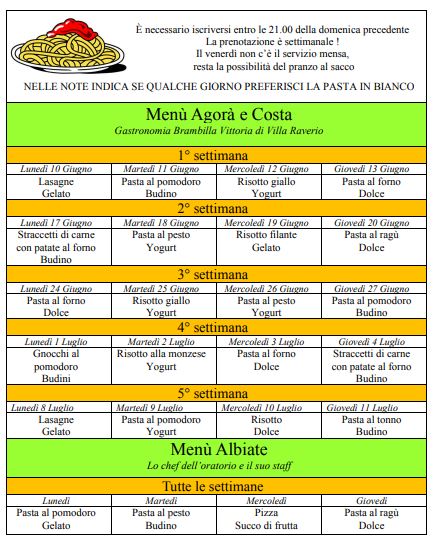 È necessario iscriversi entro le 21.00 della domenica precedente
La prenotazione è settimanale !
Il venerdì non c'è il servizio mensa, resta la possibilità del pranzo al sacco

NELLE NOTE INDICA SE QUALCHE GIORNO PREFERISCI LA PASTA IN BIANCO

Menù Agorà e Costa
Gastronomia Brambilla Vittoria di Villa Raverio

1° settimana

| Lunedì 10 Giugno | Martedì 11 Giugno | Mercoledì 12 Giugno | Giovedì 13 Giugno |
|---|---|---|---|
| Lasagne Gelato | Pasta al pomodoro Budino | Risotto giallo Yogurt | Pasta al forno Dolce |

2° settimana

| Lunedì 17 Giugno | Martedì 18 Giugno | Mercoledì 19 Giugno | Giovedì 20 Giugno |
|---|---|---|---|
| Straccetti di carne con patate al forno Budino | Pasta al pesto Yogurt | Risotto filante Gelato | Pasta al ragù Dolce |

3° settimana

| Lunedì 24 Giugno | Martedì 25 Giugno | Mercoledì 26 Giugno | Giovedì 27 Giugno |
|---|---|---|---|
| Pasta al forno Dolce | Risotto giallo Yogurt | Pasta al pesto Yogurt | Pasta al pomodoro Budino |

4° settimana

| Lunedì 1 Luglio | Martedì 2 Luglio | Mercoledì 3 Luglio | Giovedì 4 Luglio |
|---|---|---|---|
| Gnocchi al pomodoro Budini | Risotto alla monzese Yogurt | Pasta al forno Dolce | Straccetti di carne con patate al forno Budino |

5° settimana

| Lunedì 8 Luglio | Martedì 9 Luglio | Mercoledì 10 Luglio | Giovedì 11 Luglio |
|---|---|---|---|
| Lasagne Gelato | Pasta al pomodoro Yogurt | Risotto Dolce | Pasta al tonno Budino |

Menù Albiate
Lo chef dell'oratorio e il suo staff

Tutte le settimane

| Lunedì | Martedì | Mercoledì | Giovedì |
|---|---|---|---|
| Pasta al pomodoro Gelato | Pasta al pesto Budino | Pizza Succo di frutta | Pasta al ragù Dolce |